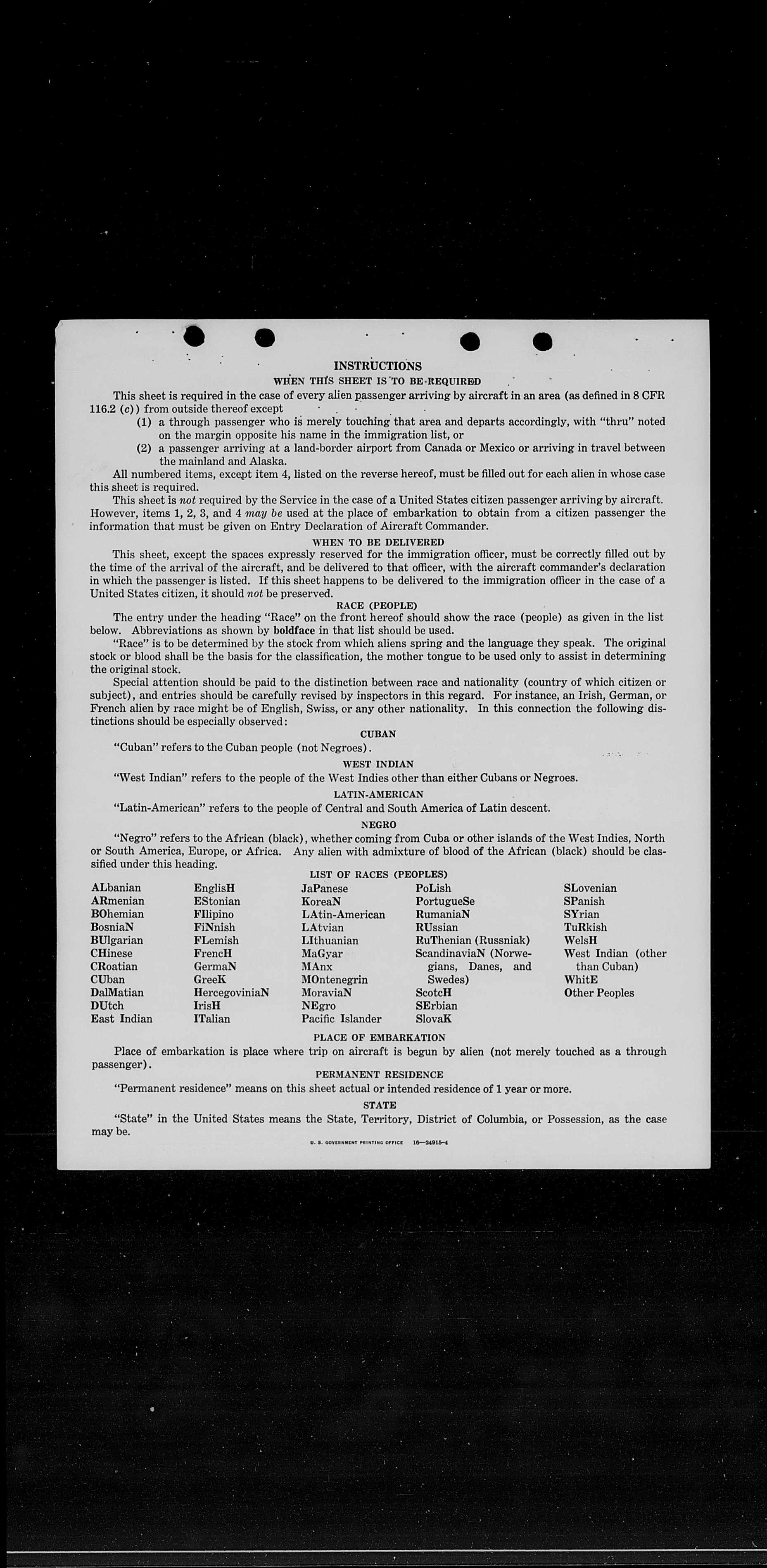 INSTRUCTIONS

WHEN THIS SHEET IS TO BE REQUIRED

This sheet is required in the case of every alien passenger arriving by aircraft in an area (as defined in 8 CFR 116.2 (c)) from outside thereof except

(1) a through passenger who is merely touching that area and departs accordingly, with "thru" noted on the margin opposite his name in the immigration list, or

(2) a passenger arriving at a land-border airport from Canada or Mexico or arriving in travel between the mainland and Alaska.

All numbered items, except item 4, listed on the reverse hereof, must be filled out for each alien in whose case this sheet is required.

This sheet is not required by the Service in the case of a United States citizen passenger arriving by aircraft. However, items 1, 2, 3, and 4 may be used at the place of embarkation to obtain from a citizen passenger the information that must be given on Entry Declaration of Aircraft Commander.

WHEN TO BE DELIVERED

This sheet, except the spaces expressly reserved for the immigration officer, must be correctly filled out by the time of the arrival of the aircraft, and be delivered to that officer, with the aircraft commander's declaration in which the passenger is listed. If this sheet happens to be delivered to the immigration officer in the case of a United States citizen, it should not be preserved.

RACE (PEOPLE)

The entry under the heading "Race" on the front hereof should show the race (people) as given in the list below. Abbreviations as shown by boldface in that list should be used.

"Race" is to be determined by the stock from which aliens spring and the language they speak. The original stock or blood shall be the basis for the classification, the mother tongue to be used only to assist in determining the original stock.

Special attention should be paid to the distinction between race and nationality (country of which citizen or subject), and entries should be carefully revised by inspectors in this regard. For instance, an Irish, German, or French alien by race might be of English, Swiss, or any other nationality. In this connection the following distinctions should be especially observed:

CUBAN

"Cuban" refers to the Cuban people (not Negroes).

WEST INDIAN

"West Indian" refers to the people of the West Indies other than either Cubans or Negroes.

LATIN-AMERICAN

"Latin-American" refers to the people of Central and South America of Latin descent.

NEGRO

"Negro" refers to the African (black), whether coming from Cuba or other islands of the West Indies, North or South America, Europe, or Africa. Any alien with admixture of blood of the African (black) should be classified under this heading.

LIST OF RACES (PEOPLES)

ALbanian
ARmenian
BOhemian
BosniaN
BUlgarian
CHinese
CRoatian
CUban
DalMatian
DUtch
East Indian

EnglisH
EStonian
FIlipino
FiNnish
FLemish
FrencH
GermaN
GreeK
HercegoviniaN
IrisH
ITalian

JaPanese
KoreaN
LAtin-American
LAtvian
LIthuanian
MaGyar
MAnx
MOntenegrin
MoraviaN
NEgro
Pacific Islander

PoLish
PortugueSe
RumaniaN
RUssian
RuThenian (Russniak)
ScandinaviaN (Norwegians, Danes, and Swedes)
ScotcH
SErbian
SlovaK

SLovenian
SPanish
SYrian
TuRkish
WelsH
West Indian (other than Cuban)
WhitE
Other Peoples

PLACE OF EMBARKATION

Place of embarkation is place where trip on aircraft is begun by alien (not merely touched as a through passenger).

PERMANENT RESIDENCE

"Permanent residence" means on this sheet actual or intended residence of 1 year or more.

STATE

"State" in the United States means the State, Territory, District of Columbia, or Possession, as the case may be.

U. S. GOVERNMENT PRINTING OFFICE 16—24915-4